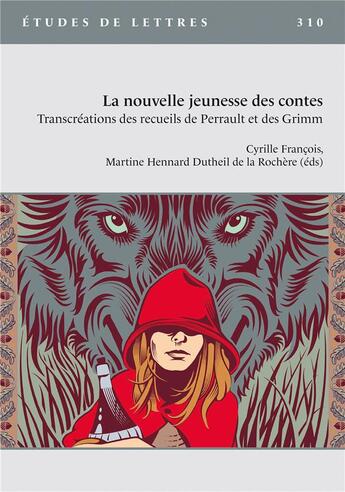 ÉTUDES DE LETTRES 310

La nouvelle jeunesse des contes
Transcréations des recueils de Perrault et des Grimm

Cyrille François,
Martine Hennard Dutheil de la Rochère (éds)